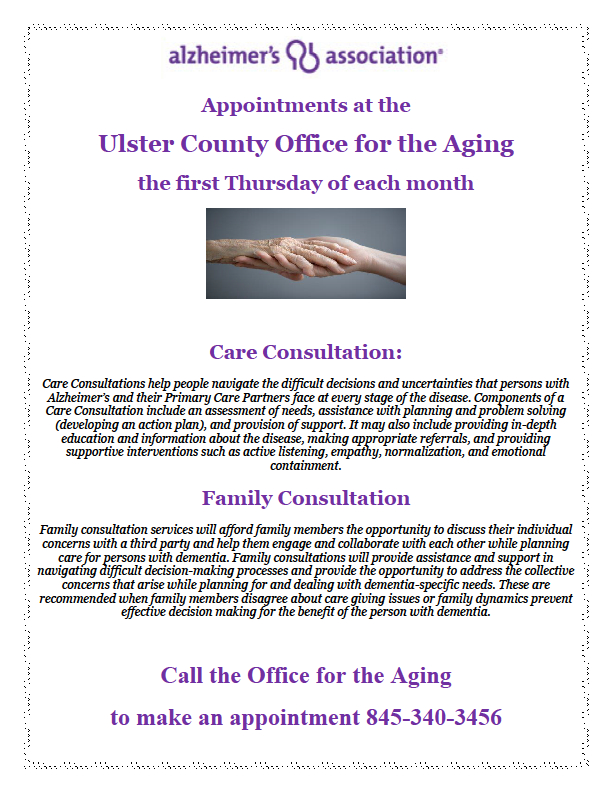 alzheimer's association®

Appointments at the

Ulster County Office for the Aging

the first Thursday of each month

Care Consultation:

Care Consultations help people navigate the difficult decisions and uncertainties that persons with Alzheimer's and their Primary Care Partners face at every stage of the disease. Components of a Care Consultation include an assessment of needs, assistance with planning and problem solving (developing an action plan), and provision of support. It may also include providing in-depth education and information about the disease, making appropriate referrals, and providing supportive interventions such as active listening, empathy, normalization, and emotional containment.

Family Consultation

Family consultation services will afford family members the opportunity to discuss their individual concerns with a third party and help them engage and collaborate with each other while planning care for persons with dementia. Family consultations will provide assistance and support in navigating difficult decision-making processes and provide the opportunity to address the collective concerns that arise while planning for and dealing with dementia-specific needs. These are recommended when family members disagree about care giving issues or family dynamics prevent effective decision making for the benefit of the person with dementia.

Call the Office for the Aging

to make an appointment 845-340-3456